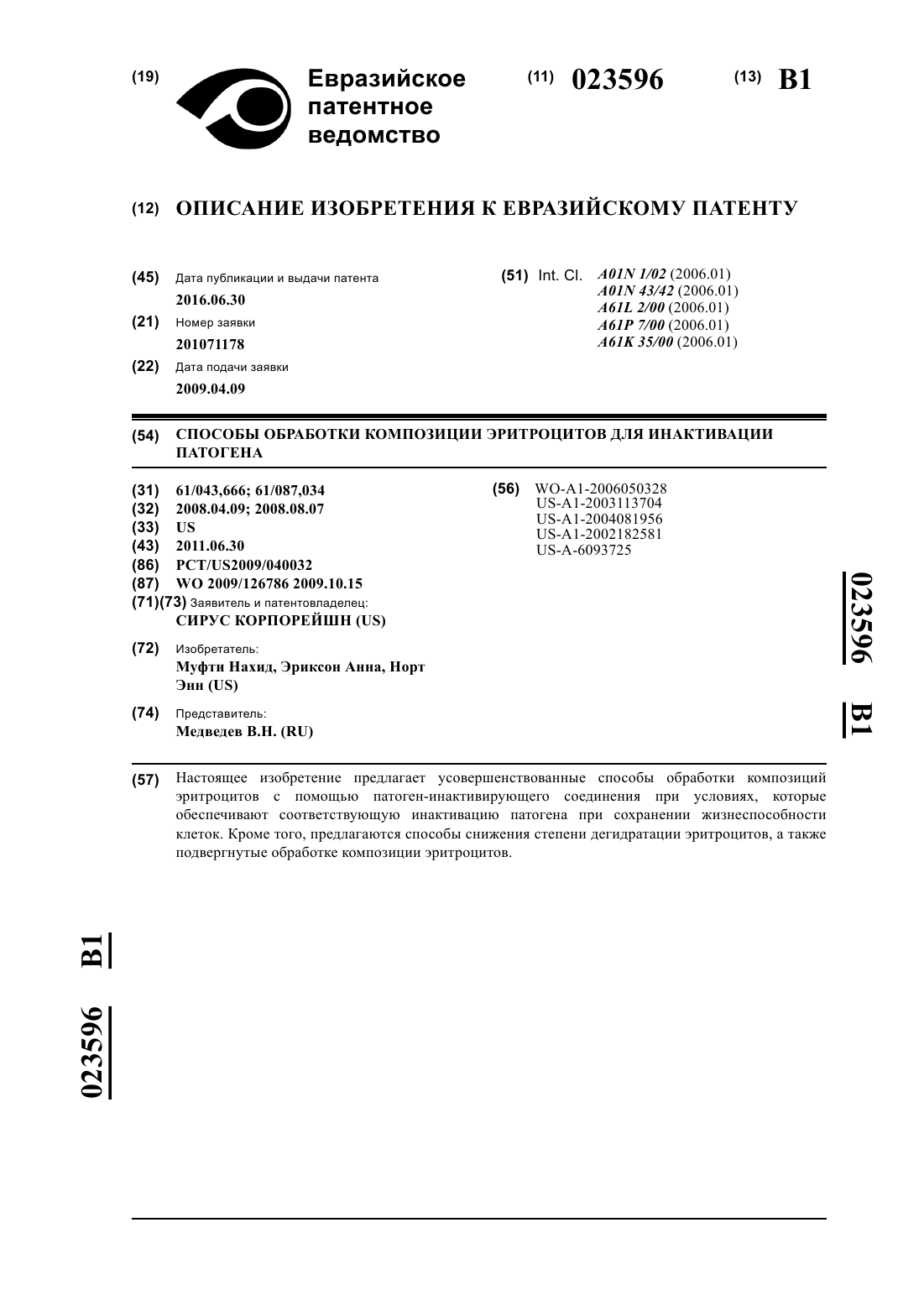 (19) Евразийское патентное ведомство

(11) 023596 (13) B1

(12) ОПИСАНИЕ ИЗОБРЕТЕНИЯ К ЕВРАЗИЙСКОМУ ПАТЕНТУ

(45) Дата публикации и выдачи патента
2016.06.30

(21) Номер заявки
201071178

(22) Дата подачи заявки
2009.04.09

(51) Int. Cl. A01N 1/02 (2006.01)
A01N 43/42 (2006.01)
A61L 2/00 (2006.01)
A61P 7/00 (2006.01)
A61K 35/00 (2006.01)

(54) СПОСОБЫ ОБРАБОТКИ КОМПОЗИЦИИ ЭРИТРОЦИТОВ ДЛЯ ИНАКТИВАЦИИ ПАТОГЕНА

(31) 61/043,666; 61/087,034
(32) 2008.04.09; 2008.08.07
(33) US
(43) 2011.06.30
(86) PCT/US2009/040032
(87) WO 2009/126786 2009.10.15
(71)(73) Заявитель и патентовладелец:
СИРУС КОРПОРЕЙШН (US)

(72) Изобретатель:
Муфти Нахид, Эриксон Анна, Норт Энн (US)

(74) Представитель:
Медведев В.Н. (RU)

(56) WO-A1-2006050328
US-A1-2003113704
US-A1-2004081956
US-A1-2002182581
US-A-6093725

023596 B1

(57) Настоящее изобретение предлагает усовершенствованные способы обработки композиций эритроцитов с помощью патоген-инактивирующего соединения при условиях, которые обеспечивают соответствующую инактивацию патогена при сохранении жизнеспособности клеток. Кроме того, предлагаются способы снижения степени дегидратации эритроцитов, а также подвергнутые обработке композиции эритроцитов.

023596 B1